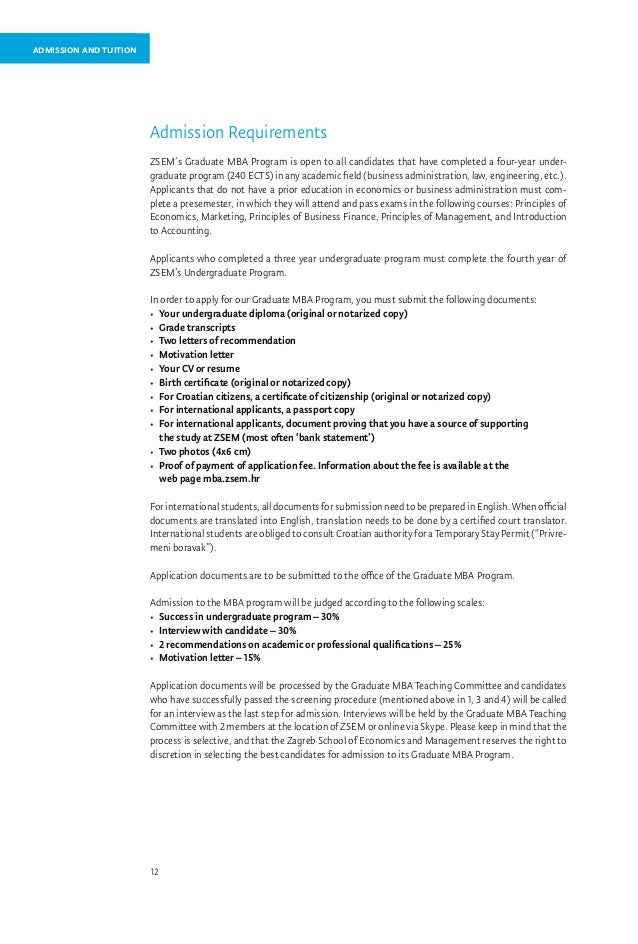 ADMISSION AND TUITION

Admission Requirements

ZSEM's Graduate MBA Program is open to all candidates that have completed a four-year undergraduate program (240 ECTS) in any academic field (business administration, law, engineering, etc.). Applicants that do not have a prior education in economics or business administration must complete a presemester, in which they will attend and pass exams in the following courses: Principles of Economics, Marketing, Principles of Business Finance, Principles of Management, and Introduction to Accounting.

Applicants who completed a three year undergraduate program must complete the fourth year of ZSEM's Undergraduate Program.

In order to apply for our Graduate MBA Program, you must submit the following documents:
• Your undergraduate diploma (original or notarized copy)
• Grade transcripts
• Two letters of recommendation
• Motivation letter
• Your CV or resume
• Birth certificate (original or notarized copy)
• For Croatian citizens, a certificate of citizenship (original or notarized copy)
• For international applicants, a passport copy
• For international applicants, document proving that you have a source of supporting the study at ZSEM (most often 'bank statement')
• Two photos (4x6 cm)
• Proof of payment of application fee. Information about the fee is available at the web page mba.zsem.hr

For international students, all documents for submission need to be prepared in English. When official documents are translated into English, translation needs to be done by a certified court translator. International students are obliged to consult Croatian authority for a Temporary Stay Permit ("Privremeni boravak").

Application documents are to be submitted to the office of the Graduate MBA Program.

Admission to the MBA program will be judged according to the following scales:
• Success in undergraduate program – 30%
• Interview with candidate – 30%
• 2 recommendations on academic or professional qualifications – 25%
• Motivation letter – 15%

Application documents will be processed by the Graduate MBA Teaching Committee and candidates who have successfully passed the screening procedure (mentioned above in 1, 3 and 4) will be called for an interview as the last step for admission. Interviews will be held by the Graduate MBA Teaching Committee with 2 members at the location of ZSEM or online via Skype. Please keep in mind that the process is selective, and that the Zagreb School of Economics and Management reserves the right to discretion in selecting the best candidates for admission to its Graduate MBA Program.

12